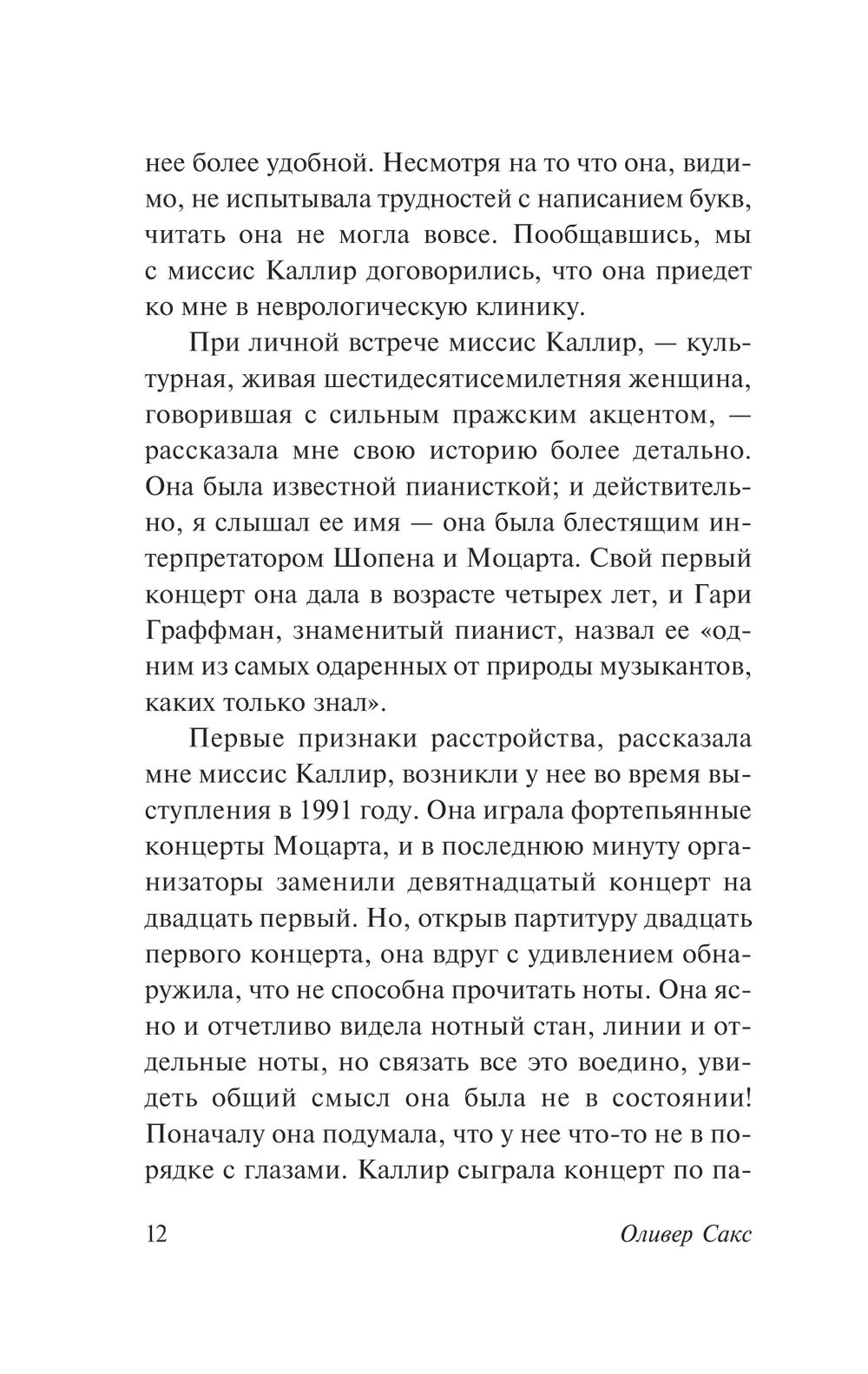 нее более удобной. Несмотря на то что она, видимо, не испытывала трудностей с написанием букв, читать она не могла вовсе. Пообщавшись, мы с миссис Каллир договорились, что она приедет ко мне в неврологическую клинику.

При личной встрече миссис Каллир, — культурная, живая шестидесятисемилетняя женщина, говорившая с сильным пражским акцентом, — рассказала мне свою историю более детально. Она была известной пианисткой; и действительно, я слышал ее имя — она была блестящим интерпретатором Шопена и Моцарта. Свой первый концерт она дала в возрасте четырех лет, и Гари Граффман, знаменитый пианист, назвал ее «одним из самых одаренных от природы музыкантов, каких только знал».

Первые признаки расстройства, рассказала мне миссис Каллир, возникли у нее во время выступления в 1991 году. Она играла фортепьянные концерты Моцарта, и в последнюю минуту организаторы заменили девятнадцатый концерт на двадцать первый. Но, открыв партитуру двадцать первого концерта, она вдруг с удивлением обнаружила, что не способна прочитать ноты. Она ясно и отчетливо видела нотный стан, линии и отдельные ноты, но связать все это воедино, увидеть общий смысл она была не в состоянии! Поначалу она подумала, что у нее что-то не в порядке с глазами. Каллир сыграла концерт по па-

12 Оливер Сакс